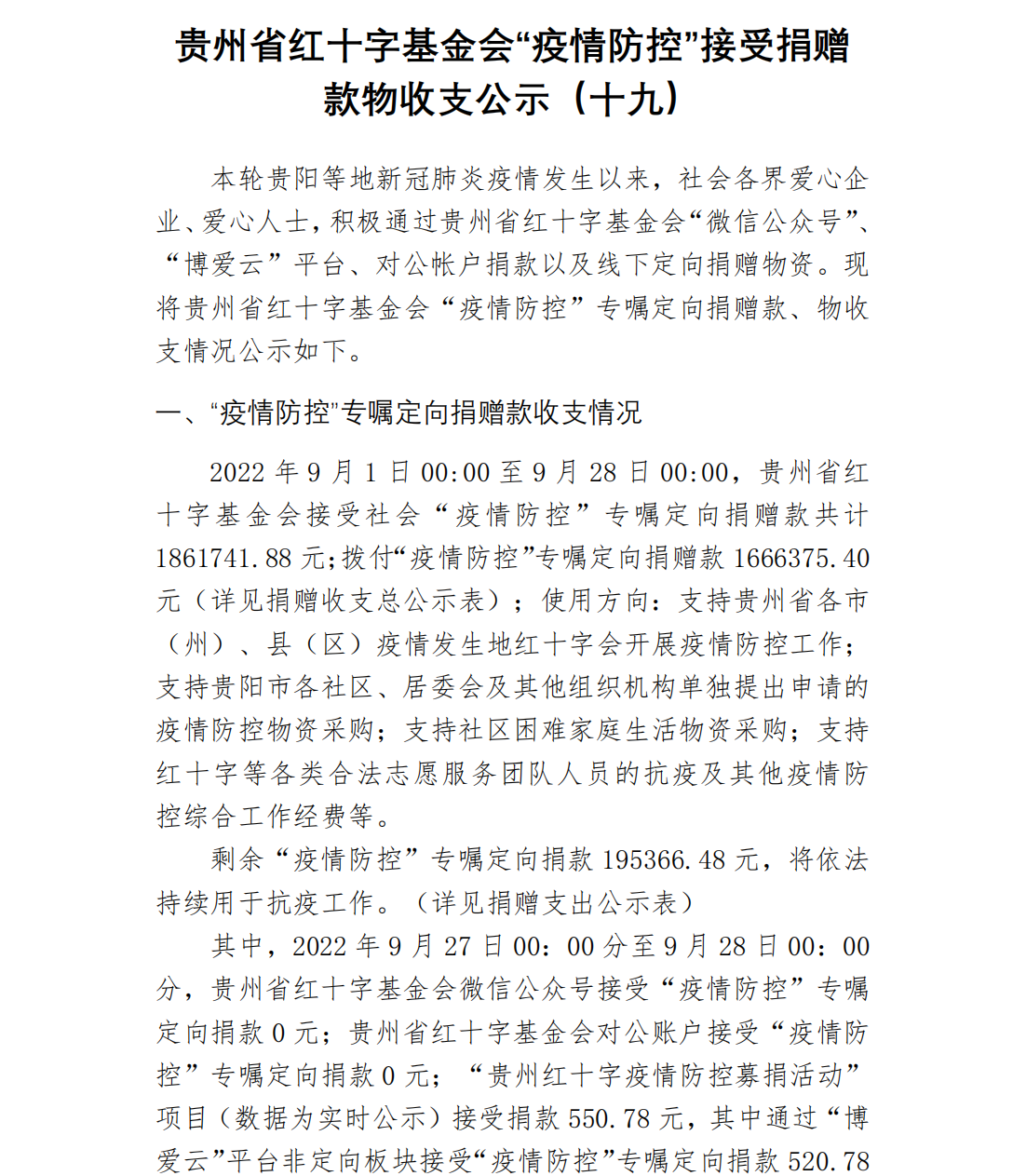 贵州省红十字基金会“疫情防控”接受捐赠款物收支公示（十九）

本轮贵阳等地新冠肺炎疫情发生以来，社会各界爱心企业、爱心人士，积极通过贵州省红十字基金会“微信公众号”、“博爱云”平台、对公帐户捐款以及线下定向捐赠物资。现将贵州省红十字基金会“疫情防控”专嘱定向捐赠款、物收支情况公示如下。

一、“疫情防控”专嘱定向捐赠款收支情况

2022 年 9 月 1 日 00:00 至 9 月 28 日 00:00，贵州省红十字基金会接受社会“疫情防控”专嘱定向捐赠款共计 1861741.88 元;拨付“疫情防控”专嘱定向捐赠款 1666375.40 元（详见捐赠收支总公示表）；使用方向：支持贵州省各市（州）、县（区）疫情发生地红十字会开展疫情防控工作；支持贵阳市各社区、居委会及其他组织机构单独提出申请的疫情防控物资采购；支持社区困难家庭生活物资采购；支持红十字等各类合法志愿服务团队人员的抗疫及其他疫情防控综合工作经费等。

剩余“疫情防控”专嘱定向捐款 195366.48 元，将依法持续用于抗疫工作。（详见捐赠支出公示表）

其中，2022 年 9 月 27 日 00：00 分至 9 月 28 日 00：00 分，贵州省红十字基金会微信公众号接受“疫情防控”专嘱定向捐款 0 元；贵州省红十字基金会对公账户接受“疫情防控”专嘱定向捐款 0 元；“贵州红十字疫情防控募捐活动”项目（数据为实时公示）接受捐款 550.78 元，其中通过“博爱云”平台非定向板块接受“疫情防控”专嘱定向捐款 520.78